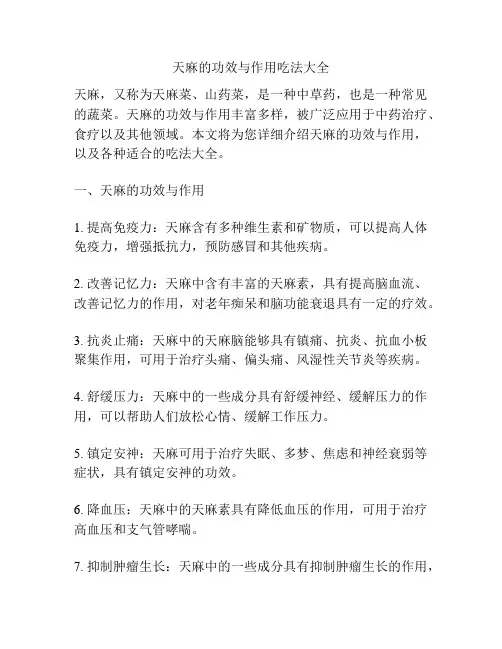 天麻的功效与作用吃法大全

天麻，又称为天麻菜、山药菜，是一种中草药，也是一种常见的蔬菜。天麻的功效与作用丰富多样，被广泛应用于中药治疗、食疗以及其他领域。本文将为您详细介绍天麻的功效与作用，以及各种适合的吃法大全。

一、天麻的功效与作用

1. 提高免疫力：天麻含有多种维生素和矿物质，可以提高人体免疫力，增强抵抗力，预防感冒和其他疾病。

2. 改善记忆力：天麻中含有丰富的天麻素，具有提高脑血流、改善记忆力的作用，对老年痴呆和脑功能衰退具有一定的疗效。

3. 抗炎止痛：天麻中的天麻脑能够具有镇痛、抗炎、抗血小板聚集作用，可用于治疗头痛、偏头痛、风湿性关节炎等疾病。

4. 舒缓压力：天麻中的一些成分具有舒缓神经、缓解压力的作用，可以帮助人们放松心情、缓解工作压力。

5. 镇定安神：天麻可用于治疗失眠、多梦、焦虑和神经衰弱等症状，具有镇定安神的功效。

6. 降血压：天麻中的天麻素具有降低血压的作用，可用于治疗高血压和支气管哮喘。

7. 抑制肿瘤生长：天麻中的一些成分具有抑制肿瘤生长的作用，